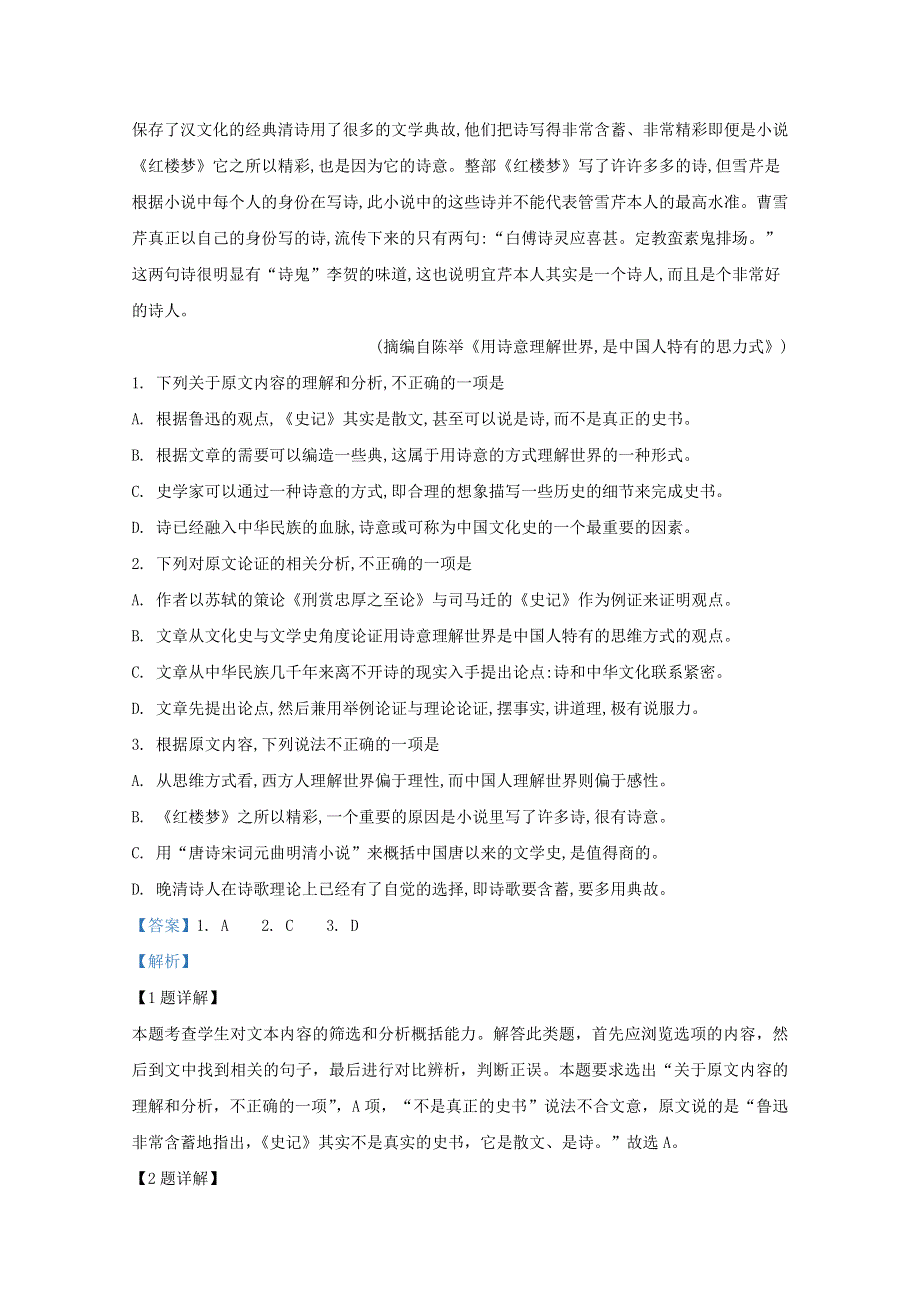 保存了汉文化的经典清诗用了很多的文学典故,他们把诗写得非常含蓄、非常精彩即便是小说《红楼梦》它之所以精彩,也是因为它的诗意。整部《红楼梦》写了许许多多的诗,但雪芹是根据小说中每个人的身份在写诗,此小说中的这些诗并不能代表管雪芹本人的最高水准。曹雪芹真正以自己的身份写的诗,流传下来的只有两句:“白傅诗灵应喜甚。定教蛮素鬼排场。”这两句诗很明显有“诗鬼”李贺的味道,这也说明宜芹本人其实是一个诗人,而且是个非常好的诗人。

(摘编自陈举《用诗意理解世界,是中国人特有的思力式》)

1. 下列关于原文内容的理解和分析,不正确的一项是

A. 根据鲁迅的观点,《史记》其实是散文,甚至可以说是诗,而不是真正的史书。

B. 根据文章的需要可以编造一些典,这属于用诗意的方式理解世界的一种形式。

C. 史学家可以通过一种诗意的方式,即合理的想象描写一些历史的细节来完成史书。

D. 诗已经融入中华民族的血脉,诗意或可称为中国文化史的一个最重要的因素。

2. 下列对原文论证的相关分析,不正确的一项是

A. 作者以苏轼的策论《刑赏忠厚之至论》与司马迁的《史记》作为例证来证明观点。

B. 文章从文化史与文学史角度论证用诗意理解世界是中国人特有的思维方式的观点。

C. 文章从中华民族几千年来离不开诗的现实入手提出论点:诗和中华文化联系紧密。

D. 文章先提出论点,然后兼用举例论证与理论论证,摆事实,讲道理,极有说服力。

3. 根据原文内容,下列说法不正确的一项是

A. 从思维方式看,西方人理解世界偏于理性,而中国人理解世界则偏于感性。

B. 《红楼梦》之所以精彩,一个重要的原因是小说里写了许多诗,很有诗意。

C. 用“唐诗宋词元曲明清小说”来概括中国唐以来的文学史,是值得商的。

D. 晚清诗人在诗歌理论上已经有了自觉的选择,即诗歌要含蓄,要多用典故。

【答案】1. A 2. C 3. D

【解析】

【1题详解】

本题考查学生对文本内容的筛选和分析概括能力。解答此类题,首先应浏览选项的内容,然后到文中找到相关的句子,最后进行对比辨析,判断正误。本题要求选出“关于原文内容的理解和分析,不正确的一项”,A项,“不是真正的史书”说法不合文意,原文说的是“鲁迅非常含蓄地指出,《史记》其实不是真实的史书,它是散文、是诗。”故选A。

【2题详解】